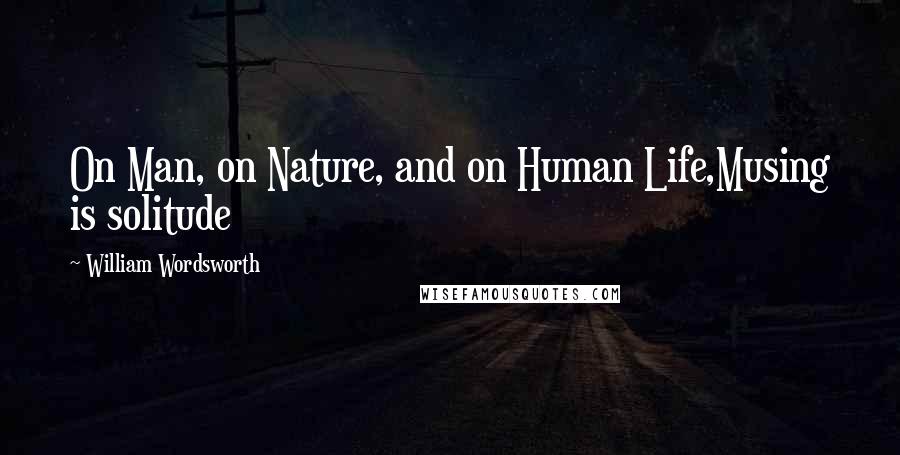 On Man, on Nature, and on Human Life,Musing is solitude

~ William Wordsworth

WISEFAMOUSQUOTES.COM